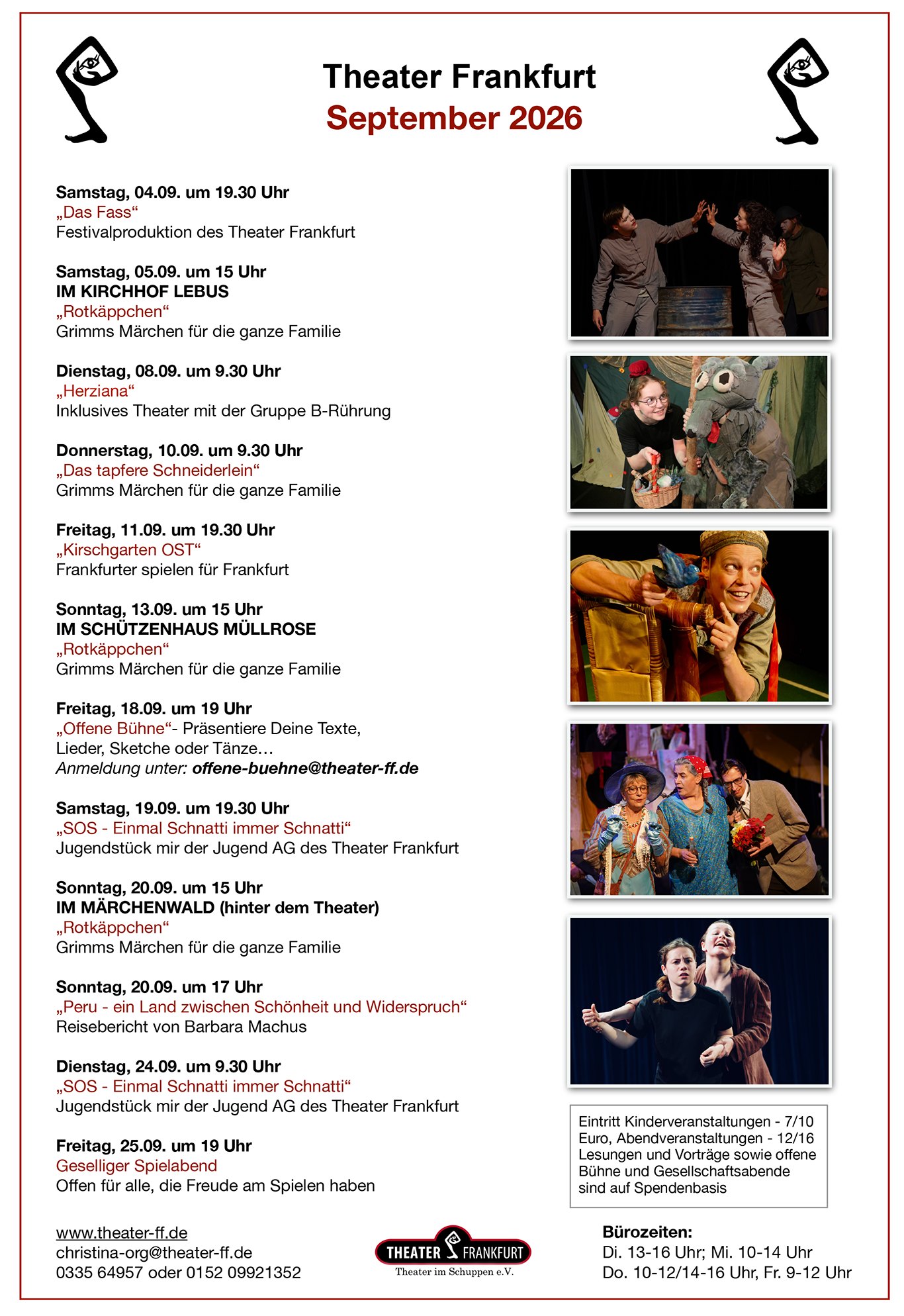 Theater Frankfurt
September 2026

Samstag, 04.09. um 19.30 Uhr
„Das Fass“
Festivalproduktion des Theater Frankfurt

Samstag, 05.09. um 15 Uhr
IM KIRCHHOF LEBUS
„Rotkäppchen“
Grimms Märchen für die ganze Familie

Dienstag, 08.09. um 9.30 Uhr
„Herziana“
Inklusives Theater mit der Gruppe B-Rührung

Donnerstag, 10.09. um 9.30 Uhr
„Das tapfere Schneiderlein“
Grimms Märchen für die ganze Familie

Freitag, 11.09. um 19.30 Uhr
„Kirschgarten OST“
Frankfurter spielen für Frankfurt

Sonntag, 13.09. um 15 Uhr
IM SCHÜTZENHAUS MÜLLROSE
„Rotkäppchen“
Grimms Märchen für die ganze Familie

Freitag, 18.09. um 19 Uhr
„Offene Bühne“- Präsentiere Deine Texte, Lieder, Sketche oder Tänze…
Anmeldung unter: offene-buehne@theater-ff.de

Samstag, 19.09. um 19.30 Uhr
„SOS - Einmal Schnatti immer Schnatti“
Jugendstück mir der Jugend AG des Theater Frankfurt

Sonntag, 20.09. um 15 Uhr
IM MÄRCHENWALD (hinter dem Theater)
„Rotkäppchen“
Grimms Märchen für die ganze Familie

Sonntag, 20.09. um 17 Uhr
„Peru - ein Land zwischen Schönheit und Widerspruch“
Reisebericht von Barbara Machus

Dienstag, 24.09. um 9.30 Uhr
„SOS - Einmal Schnatti immer Schnatti“
Jugendstück mir der Jugend AG des Theater Frankfurt

Freitag, 25.09. um 19 Uhr
Geselliger Spielabend
Offen für alle, die Freude am Spielen haben

Eintritt Kinderveranstaltungen - 7/10 Euro, Abendveranstaltungen - 12/16 Lesungen und Vorträge sowie offene Bühne und Gesellschaftsabende sind auf Spendenbasis

www.theater-ff.de
christina-org@theater-ff.de
0335 64957 oder 0152 09921352

THEATER FRANKFURT
Theater im Schuppen e.V.

Bürozeiten:
Di. 13-16 Uhr; Mi. 10-14 Uhr
Do. 10-12/14-16 Uhr, Fr. 9-12 Uhr